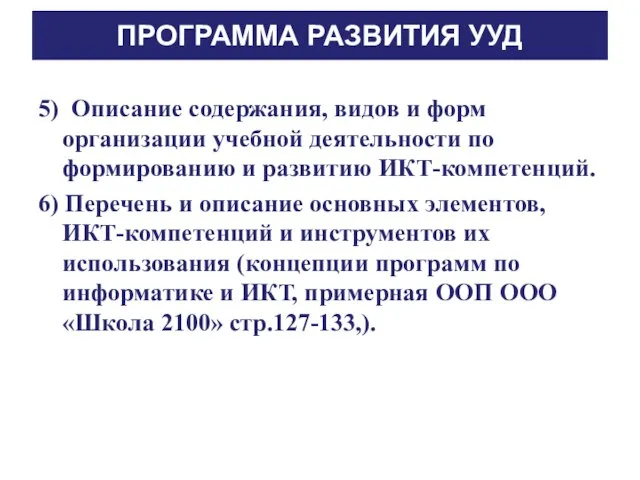 ПРОГРАММА РАЗВИТИЯ УУД

5) Описание содержания, видов и форм организации учебной деятельности по формированию и развитию ИКТ-компетенций.

6) Перечень и описание основных элементов, ИКТ-компетенций и инструментов их использования (концепции программ по информатике и ИКТ, примерная ООП ООО «Школа 2100» стр.127-133,).